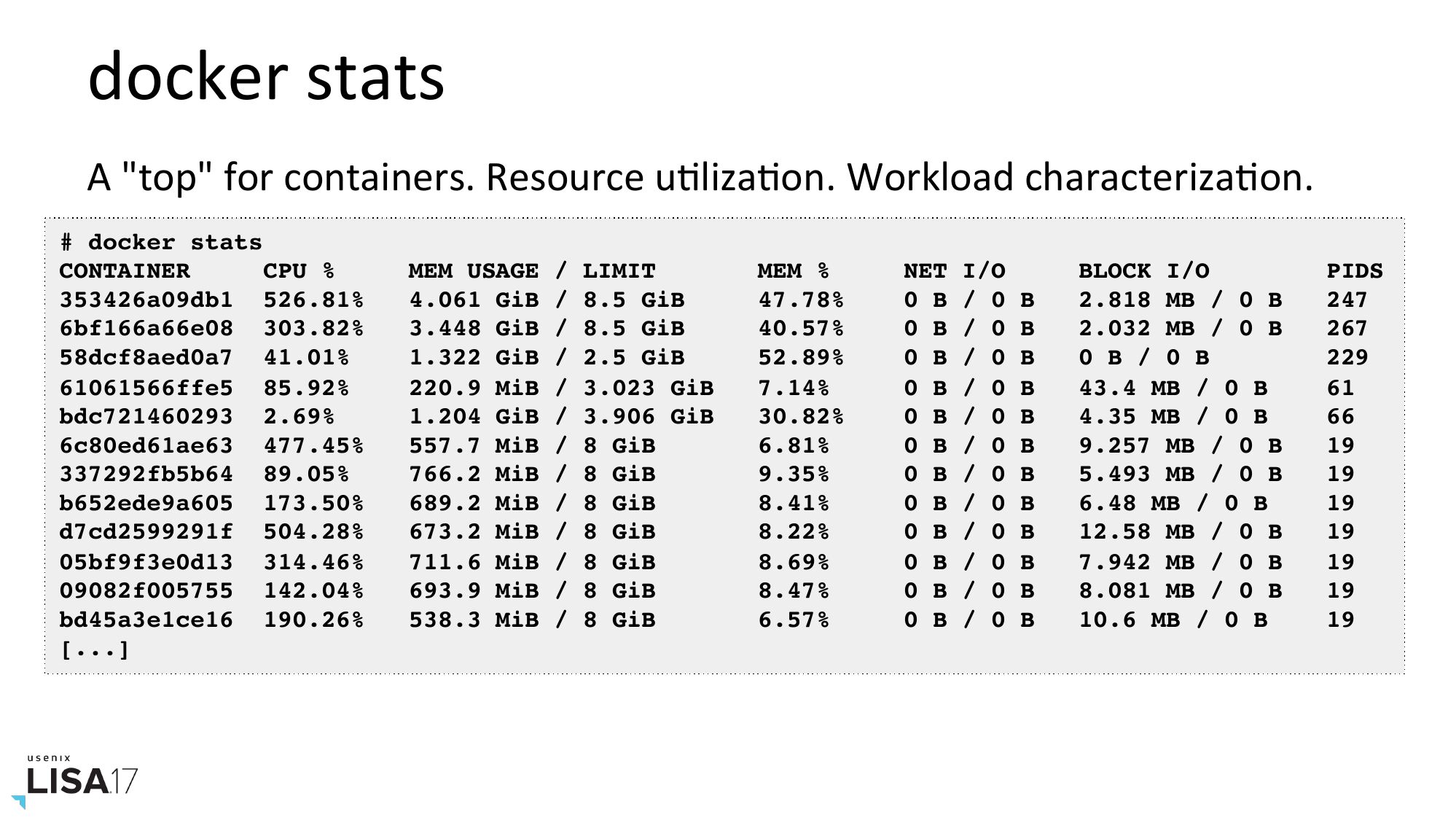 docker stats

A "top" for containers. Resource utilization. Workload characterization.

# docker stats

| CONTAINER | CPU % | MEM USAGE / LIMIT | MEM % | NET I/O | BLOCK I/O | PIDS |
|---|---|---|---|---|---|---|
| 353426a09db1 | 526.81% | 4.061 GiB / 8.5 GiB | 47.78% | 0 B / 0 B | 2.818 MB / 0 B | 247 |
| 6bf166a66e08 | 303.82% | 3.448 GiB / 8.5 GiB | 40.57% | 0 B / 0 B | 2.032 MB / 0 B | 267 |
| 58dcf8aed0a7 | 41.01% | 1.322 GiB / 2.5 GiB | 52.89% | 0 B / 0 B | 0 B / 0 B | 229 |
| 61061566ffe5 | 85.92% | 220.9 MiB / 3.023 GiB | 7.14% | 0 B / 0 B | 43.4 MB / 0 B | 61 |
| bdc721460293 | 2.69% | 1.204 GiB / 3.906 GiB | 30.82% | 0 B / 0 B | 4.35 MB / 0 B | 66 |
| 6c80ed61ae63 | 477.45% | 557.7 MiB / 8 GiB | 6.81% | 0 B / 0 B | 9.257 MB / 0 B | 19 |
| 337292fb5b64 | 89.05% | 766.2 MiB / 8 GiB | 9.35% | 0 B / 0 B | 5.493 MB / 0 B | 19 |
| b652ede9a605 | 173.50% | 689.2 MiB / 8 GiB | 8.41% | 0 B / 0 B | 6.48 MB / 0 B | 19 |
| d7cd2599291f | 504.28% | 673.2 MiB / 8 GiB | 8.22% | 0 B / 0 B | 12.58 MB / 0 B | 19 |
| 05bf9f3e0d13 | 314.46% | 711.6 MiB / 8 GiB | 8.69% | 0 B / 0 B | 7.942 MB / 0 B | 19 |
| 09082f005755 | 142.04% | 693.9 MiB / 8 GiB | 8.47% | 0 B / 0 B | 8.081 MB / 0 B | 19 |
| bd45a3e1ce16 | 190.26% | 538.3 MiB / 8 GiB | 6.57% | 0 B / 0 B | 10.6 MB / 0 B | 19 |

[...]

usenix
LISA17